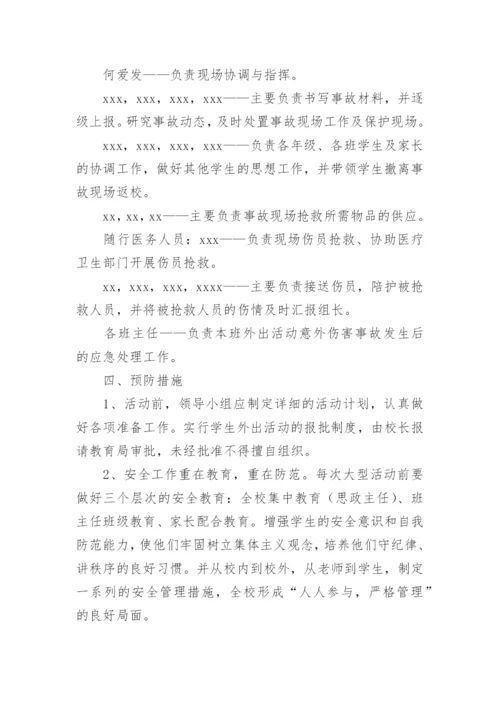 何爱发——负责现场协调与指挥。

xxx，xxx，xxx，xxx——主要负责书写事故材料，并逐级上报。研究事故动态，及时处置事故现场工作及保护现场。

xxx，xxx，xxx，xxx——负责各年级、各班学生及家长的协调工作，做好其他学生的思想工作，并带领学生撤离事故现场返校。

xx，xx，xx——主要负责事故现场抢救所需物品的供应。

随行医务人员：xxx——负责现场伤员抢救、协助医疗卫生部门开展伤员抢救。

xx，xxx，xxx，xxxx——主要负责接送伤员，陪护被抢救人员，并将被抢救人员的伤情及时汇报组长。

各班主任——负责本班外出活动意外伤害事故发生后的应急处理工作。

四、预防措施

1、活动前，领导小组应制定详细的活动计划，认真做好各项准备工作。实行学生外出活动的报批制度，由校长报请教育局审批，未经批准不得擅自组织。

2、安全工作重在教育，重在防范。每次大型活动前要做好三个层次的安全教育：全校集中教育（思政主任）、班主任班级教育、家长配合教育。增强学生的安全意识和自我防范能力，使他们牢固树立集体主义观念，培养他们守纪律、讲秩序的良好习惯。并从校内到校外，从老师到学生，制定一系列的安全管理措施，全校形成“人人参与，严格管理”的良好局面。